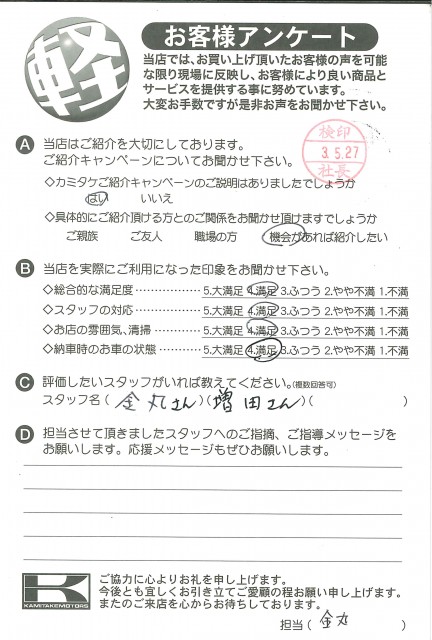 軽

お客様アンケート

当店では、お買い上げ頂いたお客様の声を可能な限り現場に反映し、お客様により良い商品とサービスを提供する事に努めています。
大変お手数ですが是非お声をお聞かせ下さい。

検印
3.5.27
社長

A 当店はご紹介を大切にしております。
ご紹介キャンペーンについてお聞かせ下さい。

◇カミタケご紹介キャンペーンのご説明はありましたでしょうか
はい　いいえ

◇具体的にご紹介頂ける方とのご関係をお聞かせ頂けますでしょうか
ご親族　ご友人　職場の方　機会があれば紹介したい

B 当店を実際にご利用になった印象をお聞かせ下さい。

◇総合的な満足度……………… 5.大満足 4.満足 3.ふつう 2.やや不満 1.不満
◇スタッフの対応……………… 5.大満足 4.満足 3.ふつう 2.やや不満 1.不満
◇お店の雰囲気、清掃………… 5.大満足 4.満足 3.ふつう 2.やや不満 1.不満
◇納車時のお車の状態………… 5.大満足 4.満足 3.ふつう 2.やや不満 1.不満

C 評価したいスタッフがいれば教えてください。(複数回答可)
スタッフ名（ 金丸さん ）（ 増田さん ）（　　　　）

D 担当させて頂きましたスタッフへのご指摘、ご指導メッセージをお願いします。応援メッセージもぜひお願いします。

K
KAMITAKEMOTORS

ご協力に心よりお礼を申し上げます。
今後とも宜しくお引き立てご愛顧の程お願い申し上げます。
またのご来店を心からお待ちしております。

担当（ 金丸 ）